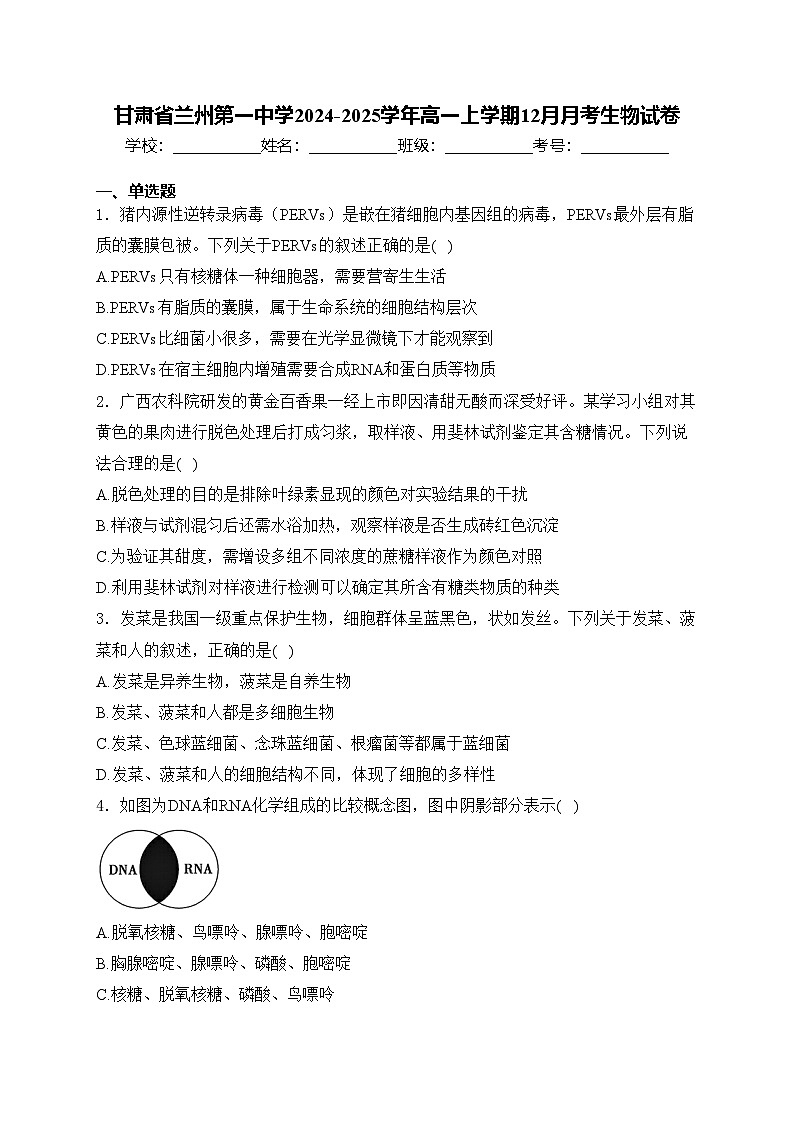 甘肃省兰州第一中学2024-2025学年高一上学期12月月考生物试卷

学校：___________姓名：___________班级：___________考号：___________

一、单选题

1．猪内源性逆转录病毒（PERVs）是嵌在猪细胞内基因组的病毒，PERVs最外层有脂质的囊膜包被。下列关于PERVs的叙述正确的是( )

A.PERVs只有核糖体一种细胞器，需要营寄生生活

B.PERVs有脂质的囊膜，属于生命系统的细胞结构层次

C.PERVs比细菌小很多，需要在光学显微镜下才能观察到

D.PERVs在宿主细胞内增殖需要合成RNA和蛋白质等物质

2．广西农科院研发的黄金百香果一经上市即因清甜无酸而深受好评。某学习小组对其黄色的果肉进行脱色处理后打成匀浆，取样液、用斐林试剂鉴定其含糖情况。下列说法合理的是( )

A.脱色处理的目的是排除叶绿素显现的颜色对实验结果的干扰

B.样液与试剂混匀后还需水浴加热，观察样液是否生成砖红色沉淀

C.为验证其甜度，需增设多组不同浓度的蔗糖样液作为颜色对照

D.利用斐林试剂对样液进行检测可以确定其所含有糖类物质的种类

3．发菜是我国一级重点保护生物，细胞群体呈蓝黑色，状如发丝。下列关于发菜、菠菜和人的叙述，正确的是( )

A.发菜是异养生物，菠菜是自养生物

B.发菜、菠菜和人都是多细胞生物

C.发菜、色球蓝细菌、念珠蓝细菌、根瘤菌等都属于蓝细菌

D.发菜、菠菜和人的细胞结构不同，体现了细胞的多样性

4．如图为DNA和RNA化学组成的比较概念图，图中阴影部分表示( )

DNA RNA

A.脱氧核糖、鸟嘌呤、腺嘌呤、胞嘧啶

B.胸腺嘧啶、腺嘌呤、磷酸、胞嘧啶

C.核糖、脱氧核糖、磷酸、鸟嘌呤